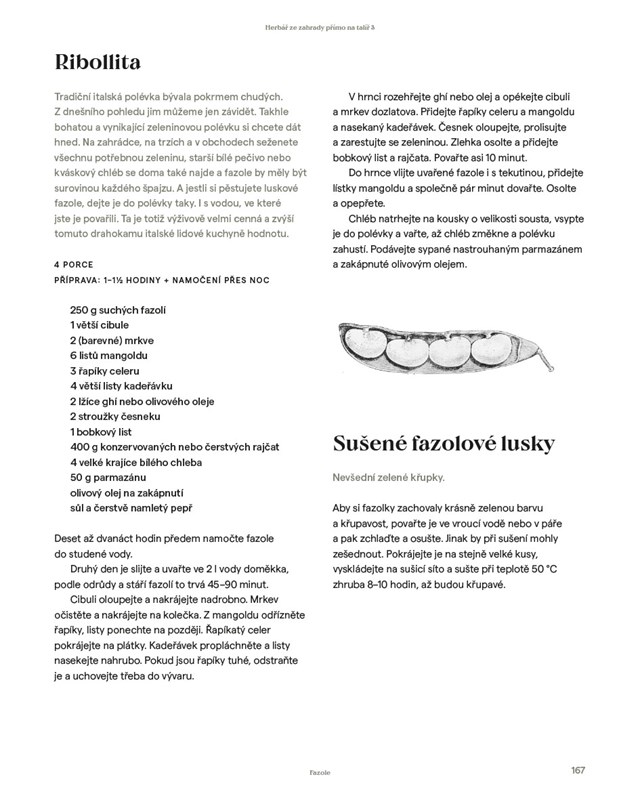 Herbář ze zahrady přímo na talíř 3

Ribollita

Tradiční italská polévka bývala pokrmem chudých. Z dnešního pohledu jim můžeme jen závidět. Takhle bohatou a vynikající zeleninovou polévku si chcete dát hned. Na zahrádce, na trzích a v obchodech seženete všechnu potřebnou zeleninu, starší bílé pečivo nebo kváskový chléb se doma také najde a fazole by měly být surovinou každého špajzu. A jestli si pěstujete luskové fazole, dejte je do polévky taky. I s vodou, ve které jste je povařili. Ta je totiž výživově velmi cenná a zvýší tomuto drahokamu italské lidové kuchyně hodnotu.

4 PORCE
PŘÍPRAVA: 1–1½ HODINY + NAMOČENÍ PŘES NOC

250 g suchých fazolí
1 větší cibule
2 (barevné) mrkve
6 listů mangoldu
3 řapíky celeru
4 větší listy kadeřávku
2 lžíce ghí nebo olivového oleje
2 stroužky česneku
1 bobkový list
400 g konzervovaných nebo čerstvých rajčat
4 velké krajíce bílého chleba
50 g parmazánu
olivový olej na zakápnutí
sůl a čerstvě namletý pepř

Deset až dvanáct hodin předem namočte fazole do studené vody.

Druhý den je slijte a uvařte ve 2 l vody doměkka, podle odrůdy a stáří fazolí to trvá 45–90 minut.

Cibuli oloupejte a nakrájejte nadrobno. Mrkev očistěte a nakrájejte na kolečka. Z mangoldu odřízněte řapíky, listy ponechte na později. Řapíkatý celer pokrájejte na plátky. Kadeřávek propláchněte a listy nasekejte nahrubo. Pokud jsou řapíky tuhé, odstraňte je a uchovejte třeba do vývaru.

V hrnci rozehřejte ghí nebo olej a opékejte cibuli a mrkev dozlatova. Přidejte řapíky celeru a mangoldu a nasekaný kadeřávek. Česnek oloupejte, prolisujte a zarestujte se zeleninou. Zlehka osolte a přidejte bobkový list a rajčata. Povařte asi 10 minut.

Do hrnce vlijte uvařené fazole i s tekutinou, přidejte lístky mangoldu a společně pár minut dovařte. Osolte a opepřete.

Chléb natrhejte na kousky o velikosti sousta, vsypte je do polévky a vařte, až chléb změkne a polévku zahustí. Podávejte sypané nastrouhaným parmazánem a zakápnuté olivovým olejem.

Sušené fazolové lusky

Nevšední zelené křupky.

Aby si fazolky zachovaly krásně zelenou barvu a křupavost, povařte je ve vroucí vodě nebo v páře a pak zchlaďte a osušte. Jinak by při sušení mohly zešednout. Pokrájejte je na stejně velké kusy, vyskládejte na sušicí síto a sušte při teplotě 50 °C zhruba 8–10 hodin, až budou křupavé.

Fazole

167